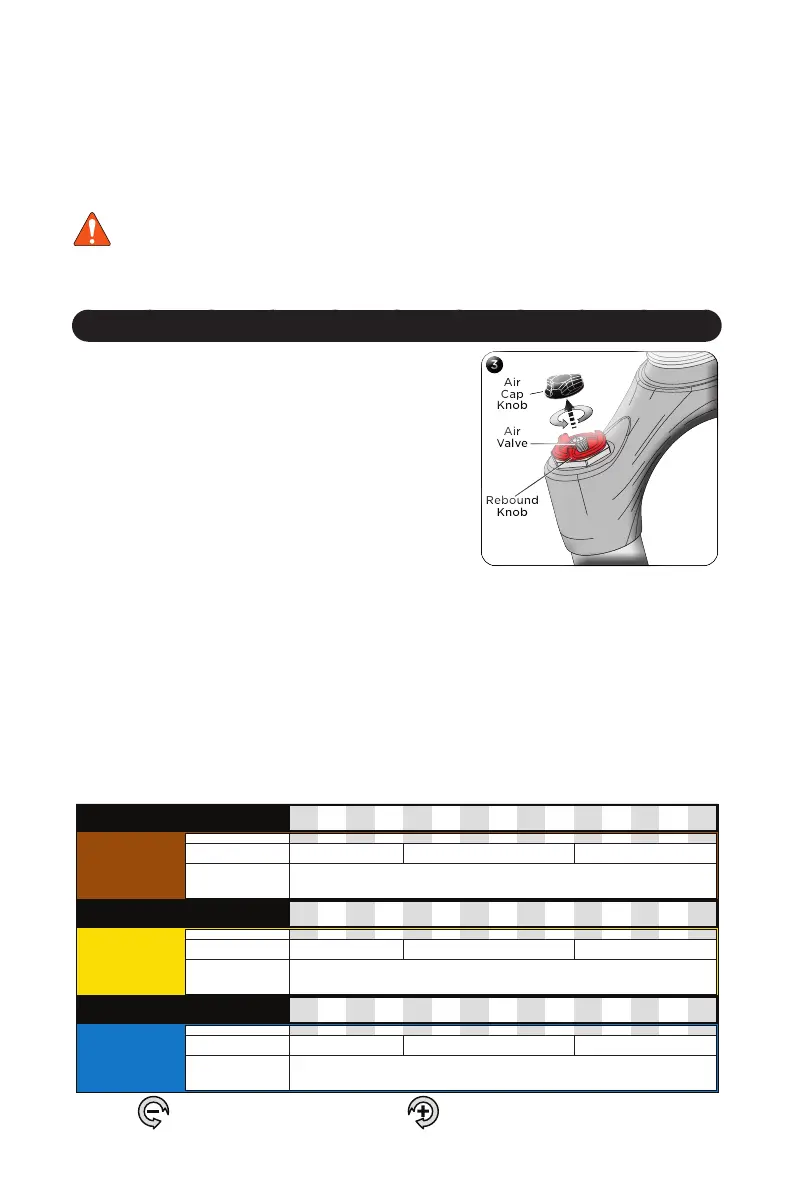 3

Air
Cap
Knob

Air
Valve

Rebound
Knob